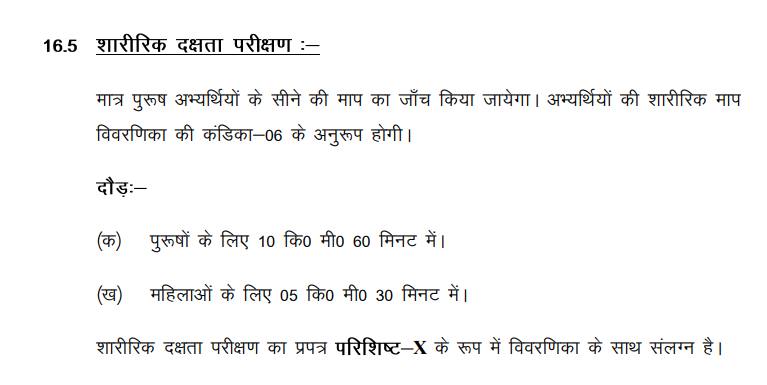 16.5 शारीरिक दक्षता परीक्षण :–

मात्र पुरूष अभ्यर्थियों के सीने की माप का जाँच किया जायेगा। अभ्यर्थियों की शारीरिक माप विवरणिका की कंडिका–06 के अनुरूप होगी।

दौड़:–

(क) पुरूषों के लिए 10 कि0 मी0 60 मिनट में।

(ख) महिलाओं के लिए 05 कि0 मी0 30 मिनट में।

शारीरिक दक्षता परीक्षण का प्रपत्र परिशिष्ट–X के रूप में विवरणिका के साथ संलग्न है।